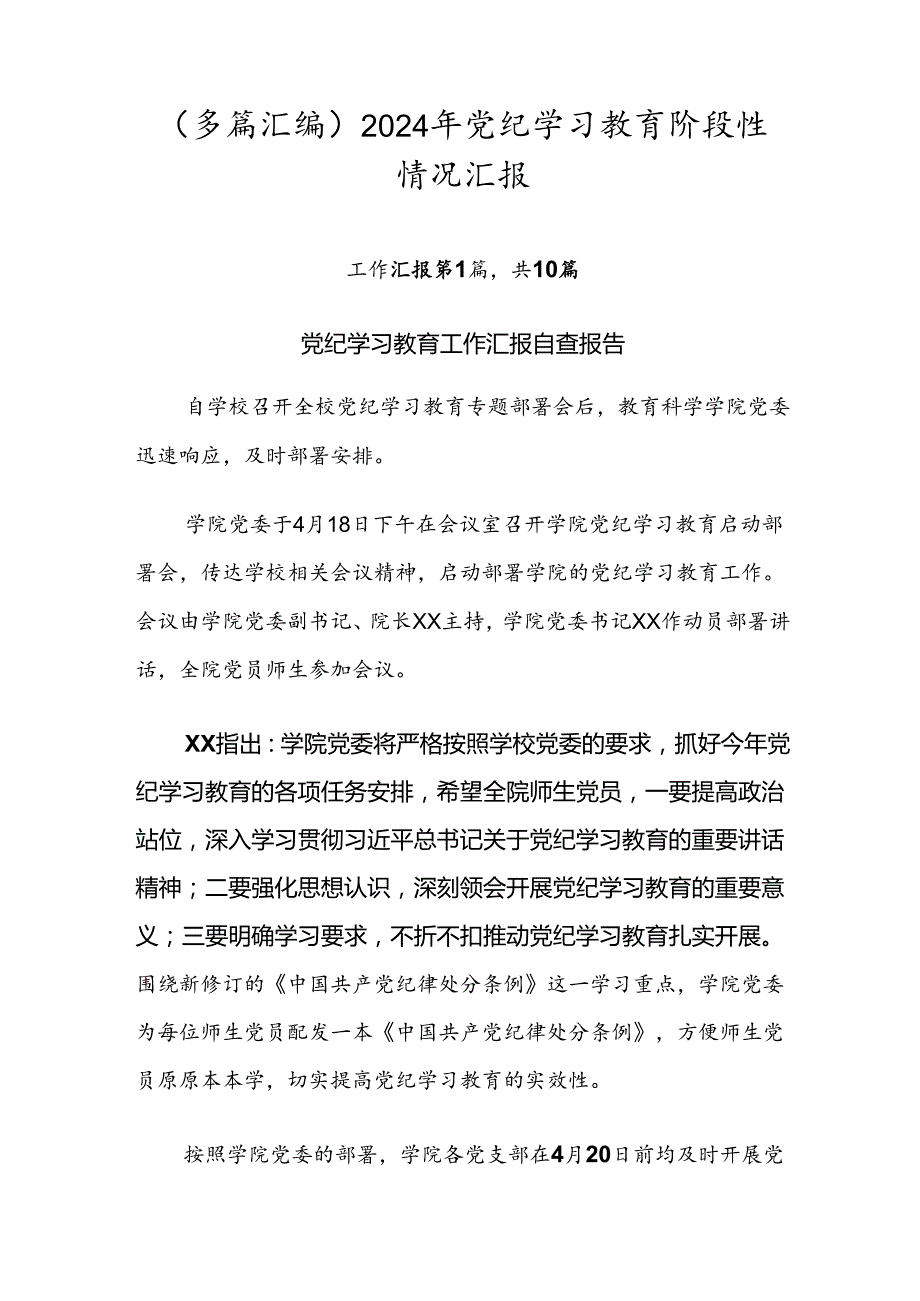 （多篇汇编）2024年党纪学习教育阶段性情况汇报

工作汇报第1篇，共10篇

党纪学习教育工作汇报自查报告

自学校召开全校党纪学习教育专题部署会后，教育科学学院党委迅速响应，及时部署安排。

学院党委于4月18日下午在会议室召开学院党纪学习教育启动部署会，传达学校相关会议精神，启动部署学院的党纪学习教育工作。会议由学院党委副书记、院长XX主持，学院党委书记XX作动员部署讲话，全院党员师生参加会议。

XX指出：学院党委将严格按照学校党委的要求，抓好今年党纪学习教育的各项任务安排，希望全院师生党员，一要提高政治站位，深入学习贯彻习近平总书记关于党纪学习教育的重要讲话精神；二要强化思想认识，深刻领会开展党纪学习教育的重要意义；三要明确学习要求，不折不扣推动党纪学习教育扎实开展。围绕新修订的《中国共产党纪律处分条例》这一学习重点，学院党委为每位师生党员配发一本《中国共产党纪律处分条例》，方便师生党员原原本本学，切实提高党纪学习教育的实效性。

按照学院党委的部署，学院各党支部在4月20日前均及时开展党